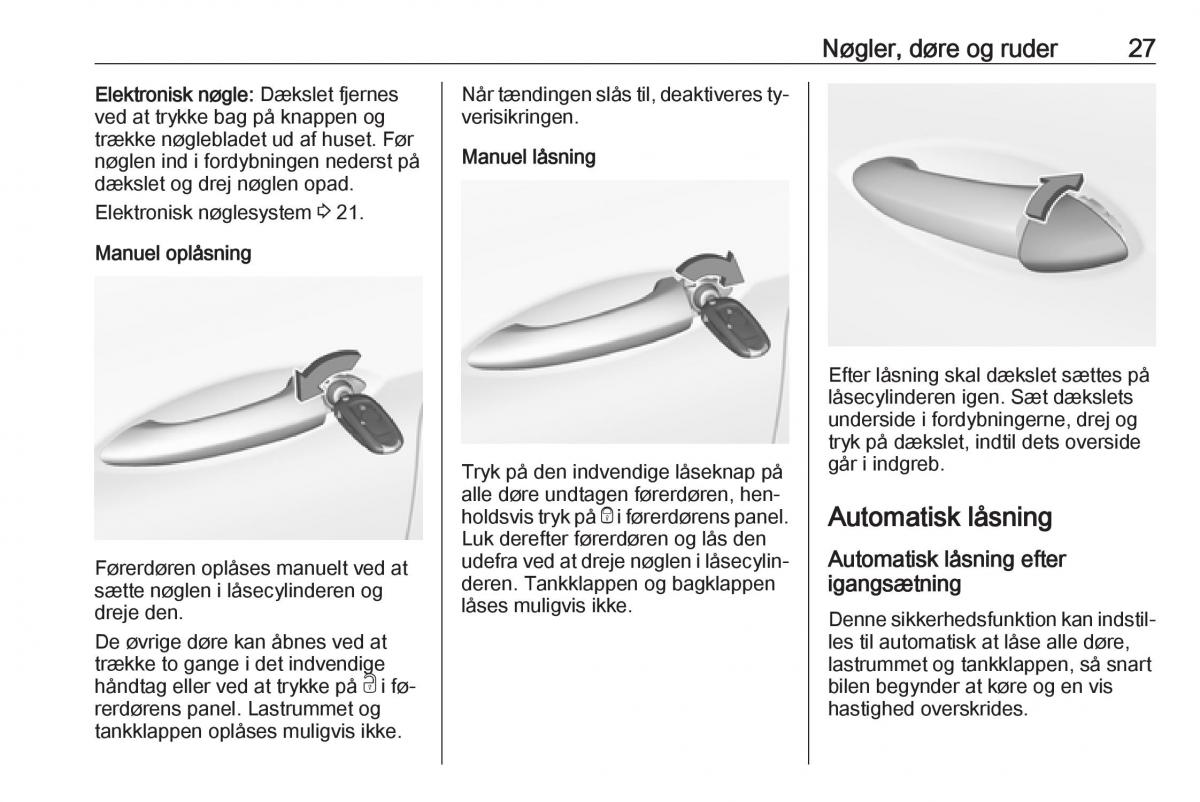 Nøgler, døre og ruder 27

Elektronisk nøgle: Dækslet fjernes ved at trykke bag på knappen og trække nøglebladet ud af huset. Før nøglen ind i fordybningen nederst på dækslet og drej nøglen opad.

Elektronisk nøglesystem ⇨ 21.

Manuel oplåsning

Førerdøren oplåses manuelt ved at sætte nøglen i låsecylinderen og dreje den.

De øvrige døre kan åbnes ved at trække to gange i det indvendige håndtag eller ved at trykke på 🔓 i førerdørens panel. Lastrummet og tankklappen oplåses muligvis ikke.

Når tændingen slås til, deaktiveres tyverisikringen.

Manuel låsning

Tryk på den indvendige låseknap på alle døre undtagen førerdøren, henholdsvis tryk på 🔒 i førerdørens panel. Luk derefter førerdøren og lås den udefra ved at dreje nøglen i låsecylinderen. Tankklappen og bagklappen låses muligvis ikke.

Efter låsning skal dækslet sættes på låsecylinderen igen. Sæt dækslets underside i fordybningerne, drej og tryk på dækslet, indtil dets overside går i indgreb.

Automatisk låsning

Automatisk låsning efter igangsætning

Denne sikkerhedsfunktion kan indstilles til automatisk at låse alle døre, lastrummet og tankklappen, så snart bilen begynder at køre og en vis hastighed overskrides.